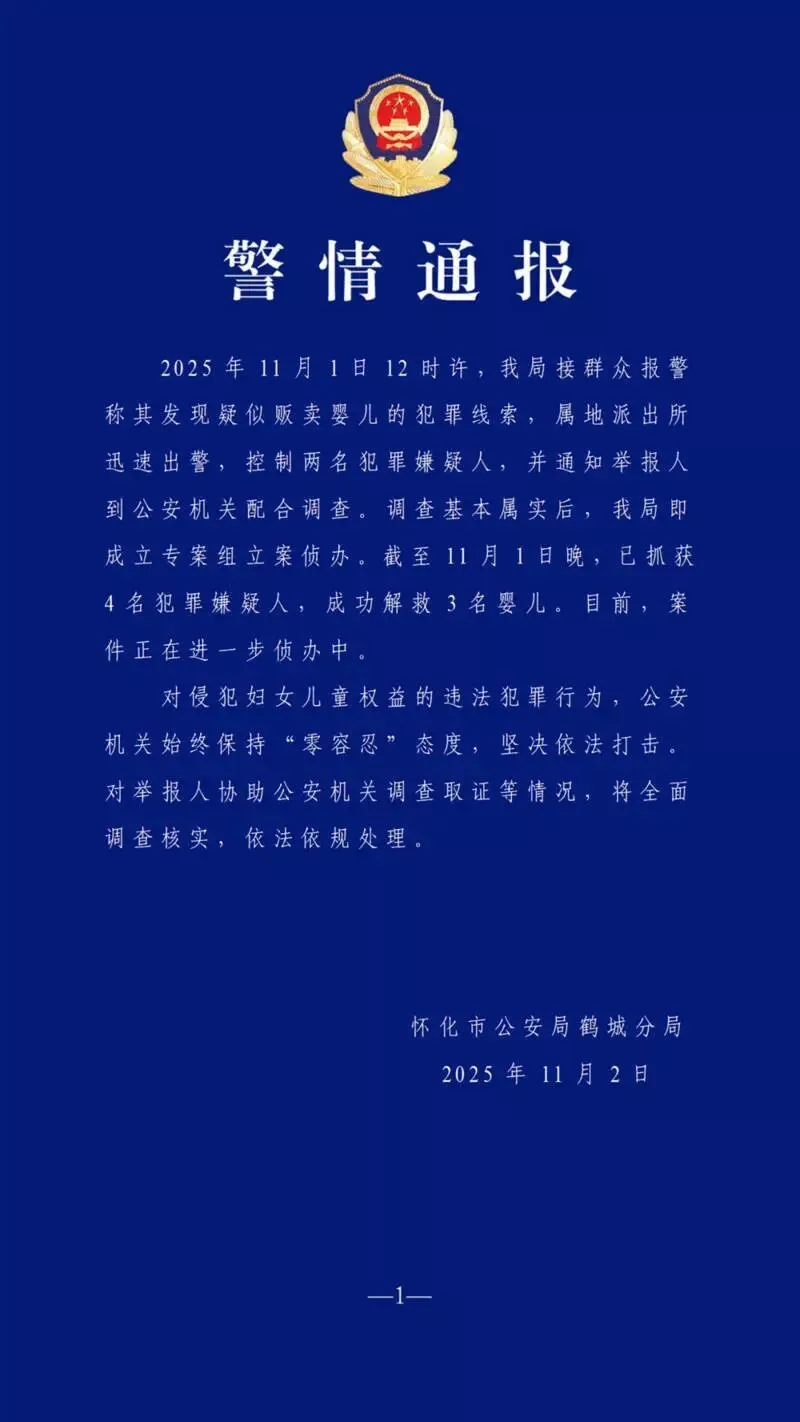 警情通报

2025年11月1日12时许，我局接群众报警称其发现疑似贩卖婴儿的犯罪线索，属地派出所迅速出警，控制两名犯罪嫌疑人，并通知举报人到公安机关配合调查。调查基本属实后，我局即成立专案组立案侦办。截至11月1日晚，已抓获4名犯罪嫌疑人，成功解救3名婴儿。目前，案件正在进一步侦办中。

对侵犯妇女儿童权益的违法犯罪行为，公安机关始终保持“零容忍”态度，坚决依法打击。对举报人协助公安机关调查取证等情况，将全面调查核实，依法依规处理。

怀化市公安局鹤城分局
2025年11月2日

—1—